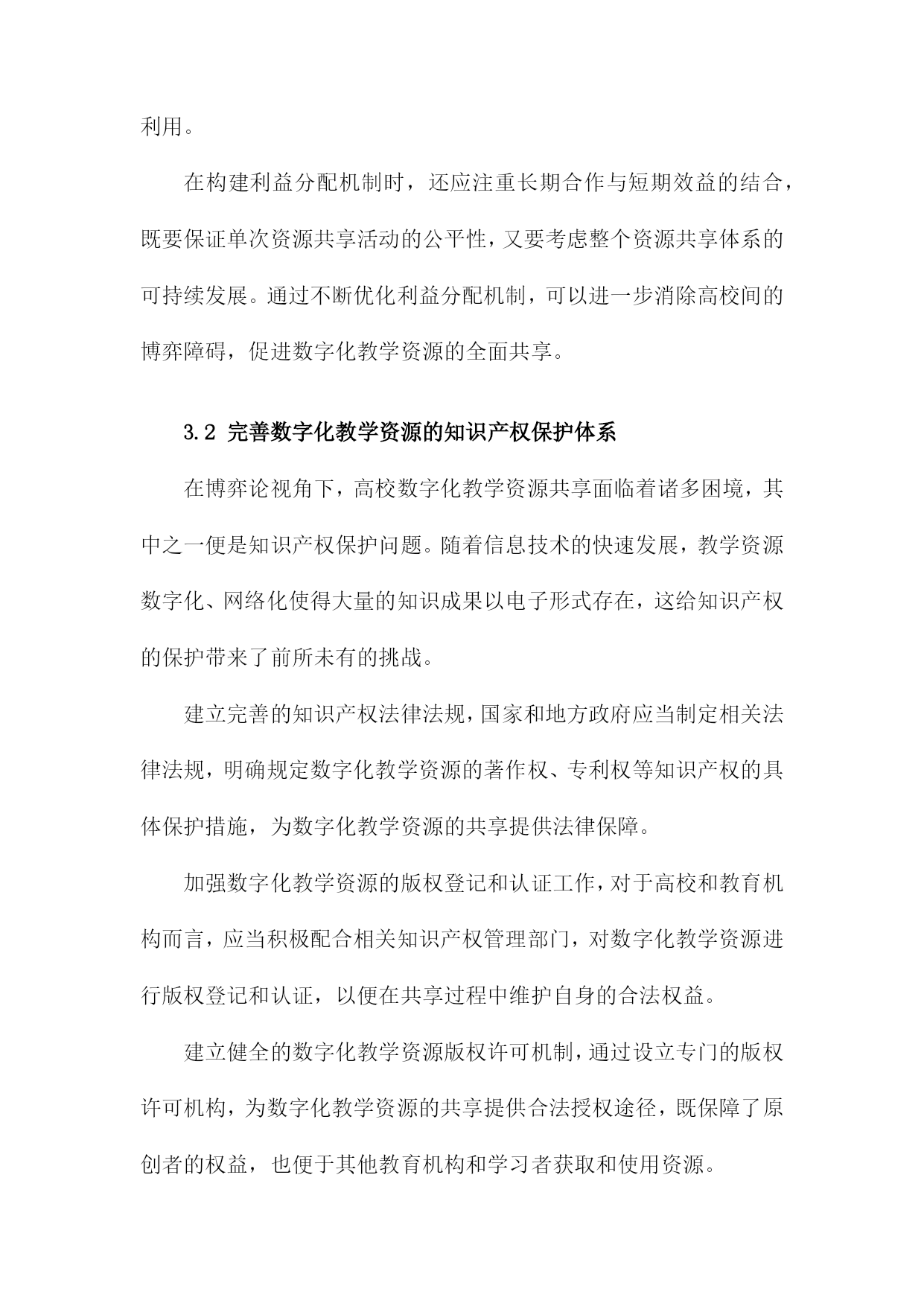 利用。

在构建利益分配机制时，还应注重长期合作与短期效益的结合，既要保证单次资源共享活动的公平性，又要考虑整个资源共享体系的可持续发展。通过不断优化利益分配机制，可以进一步消除高校间的博弈障碍，促进数字化教学资源的全面共享。

3.2 完善数字化教学资源的知识产权保护体系

在博弈论视角下，高校数字化教学资源共享面临着诸多困境，其中之一便是知识产权保护问题。随着信息技术的快速发展，教学资源数字化、网络化使得大量的知识成果以电子形式存在，这给知识产权的保护带来了前所未有的挑战。

建立完善的知识产权法律法规，国家和地方政府应当制定相关法律法规，明确规定数字化教学资源的著作权、专利权等知识产权的具体保护措施，为数字化教学资源的共享提供法律保障。

加强数字化教学资源的版权登记和认证工作，对于高校和教育机构而言，应当积极配合相关知识产权管理部门，对数字化教学资源进行版权登记和认证，以便在共享过程中维护自身的合法权益。

建立健全的数字化教学资源版权许可机制，通过设立专门的版权许可机构，为数字化教学资源的共享提供合法授权途径，既保障了原创者的权益，也便于其他教育机构和学习者获取和使用资源。